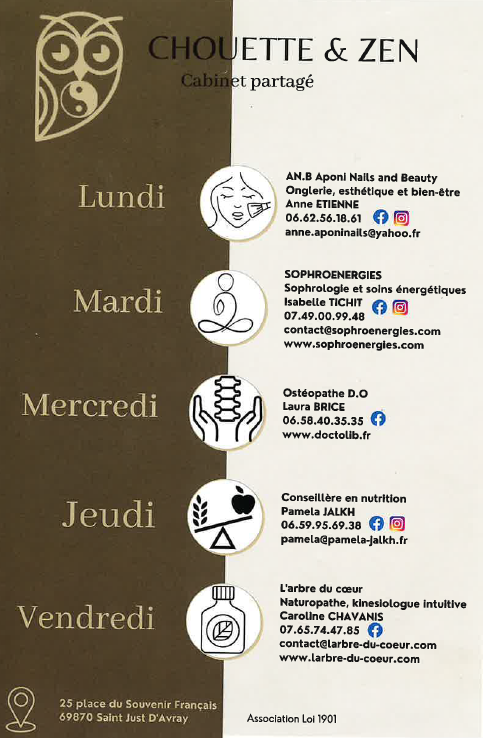 CHOUETTE & ZEN
Cabinet partagé

Lundi

AN.B Aponi Nails and Beauty
Onglerie, esthétique et bien-être
Anne ETIENNE
06.62.56.18.61
anne.aponinails@yahoo.fr

Mardi

SOPHROENERGIES
Sophrologie et soins énergétiques
Isabelle TICHIT
07.49.00.99.48
contact@sophroenergies.com
www.sophroenergies.com

Mercredi

Ostéopathe D.O
Laura BRICE
06.58.40.35.35
www.doctolib.fr

Jeudi

Conseillère en nutrition
Pamela JALKH
06.59.95.69.38
pamela@pamela-jalkh.fr

Vendredi

L'arbre du cœur
Naturopathe, kinesiologue intuitive
Caroline CHAVANIS
07.65.74.47.85
contact@larbre-du-coeur.com
www.larbre-du-coeur.com

25 place du Souvenir Français
69870 Saint Just D'Avray

Association Loi 1901